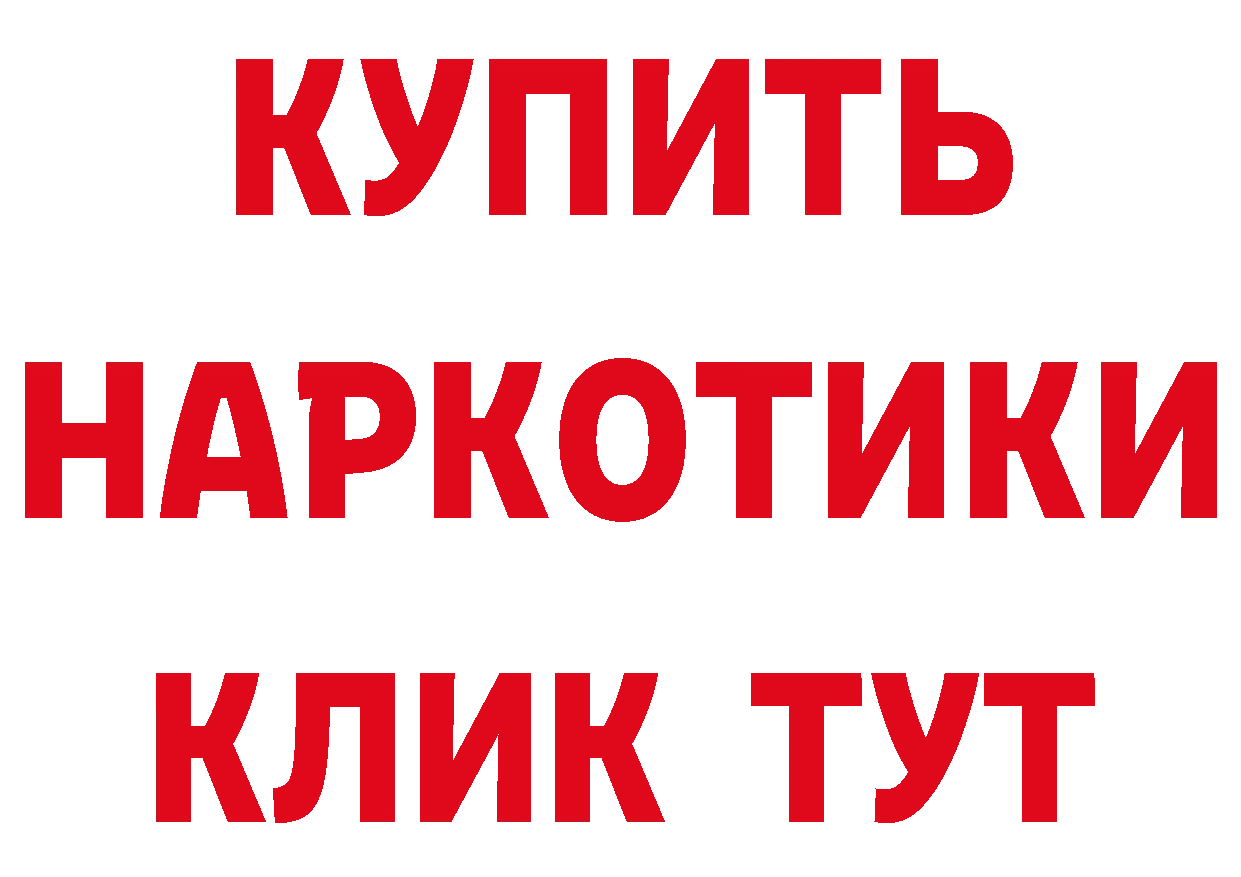 КУПИТЬ НАРКОТИКИ КЛИК ТУТ